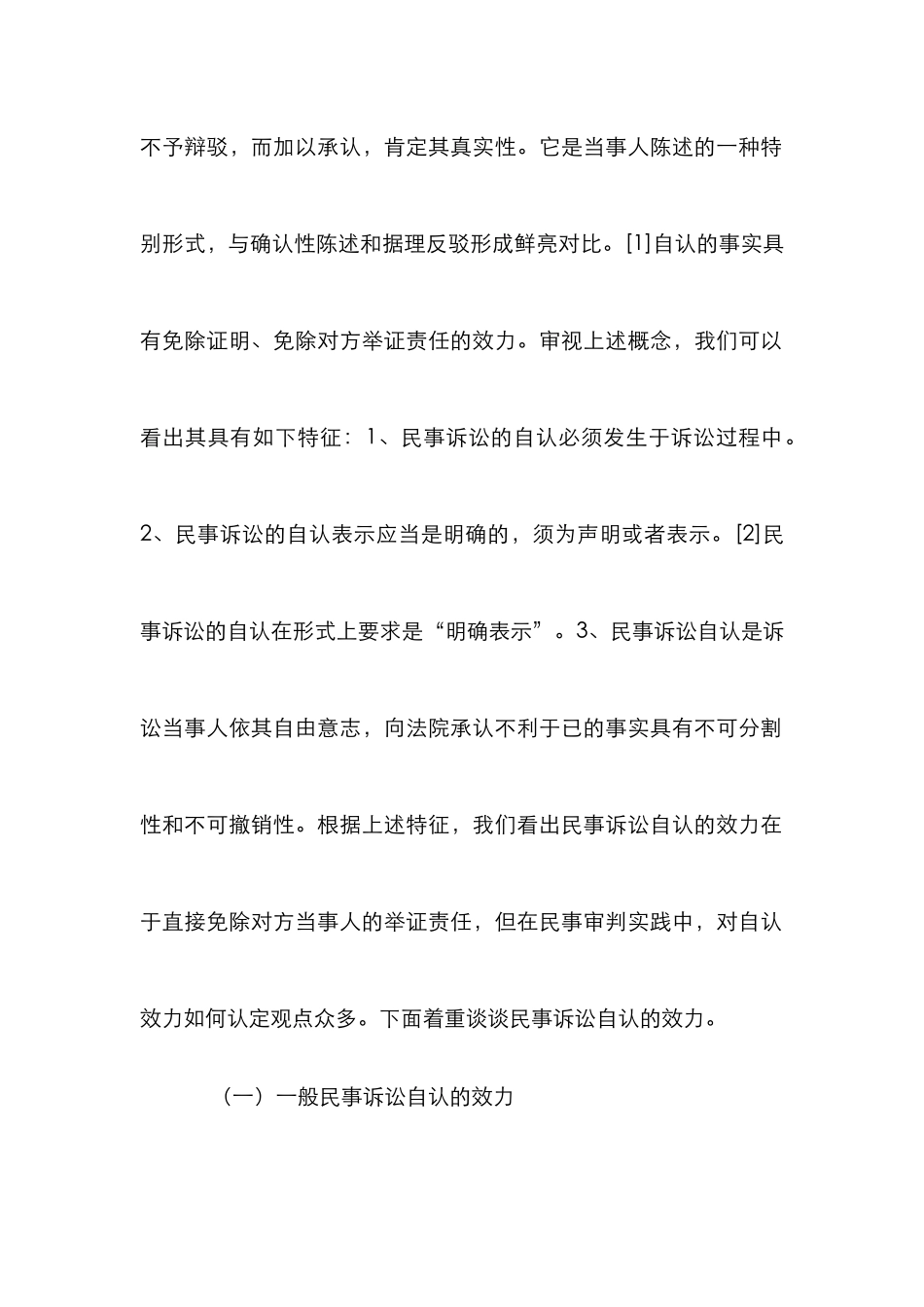 不予辩驳，而加以承认，肯定其真实性。它是当事人陈述的一种特别形式，与确认性陈述和据理反驳形成鲜亮对比。[1]自认的事实具有免除证明、免除对方举证责任的效力。审视上述概念，我们可以看出其具有如下特征：1、民事诉讼的自认必须发生于诉讼过程中。2、民事诉讼的自认表示应当是明确的，须为声明或者表示。[2]民事诉讼的自认在形式上要求是“明确表示”。3、民事诉讼自认是诉讼当事人依其自由意志，向法院承认不利于已的事实具有不可分割性和不可撤销性。根据上述特征，我们看出民事诉讼自认的效力在于直接免除对方当事人的举证责任，但在民事审判实践中，对自认效力如何认定观点众多。下面着重谈谈民事诉讼自认的效力。

（一）一般民事诉讼自认的效力